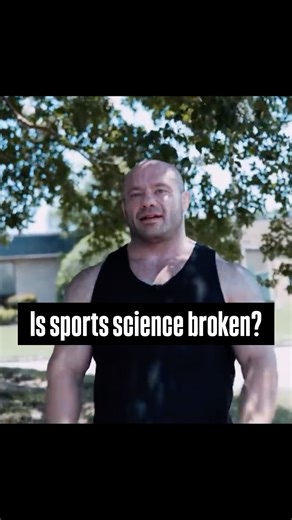 Is sports science broken?